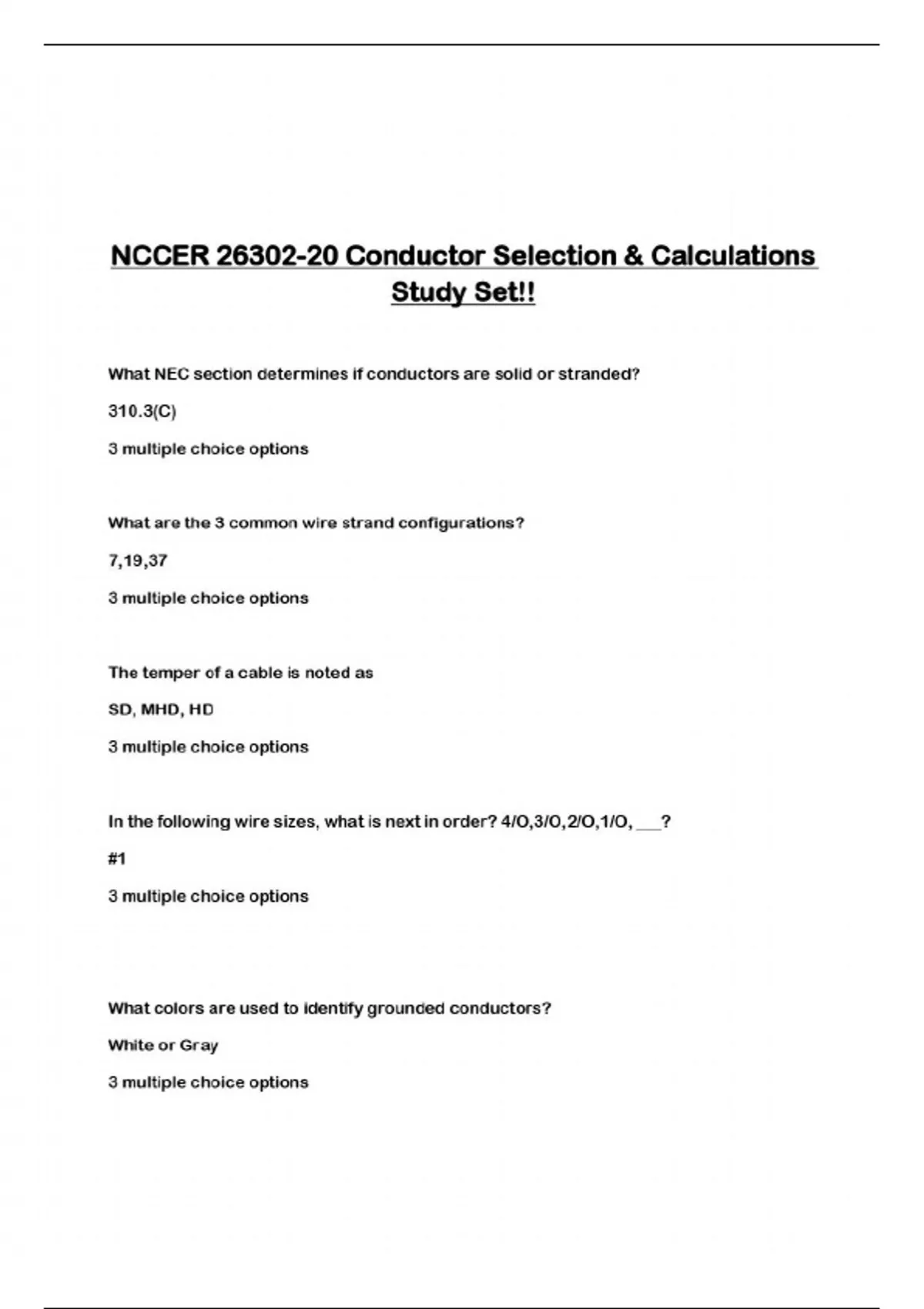 NCCER 26302-20 Conductor Selection & Calculations Study Set!!

What NEC section determines if conductors are solid or stranded?

310.3(C)

3 multiple choice options

What are the 3 common wire strand configurations?

7,19,37

3 multiple choice options

The temper of a cable is noted as

SD, MHD, HD

3 multiple choice options

In the following wire sizes, what is next in order? 4/O,3/O,2/O,1/O, ___?

#1

3 multiple choice options

What colors are used to identify grounded conductors?

White or Gray

3 multiple choice options